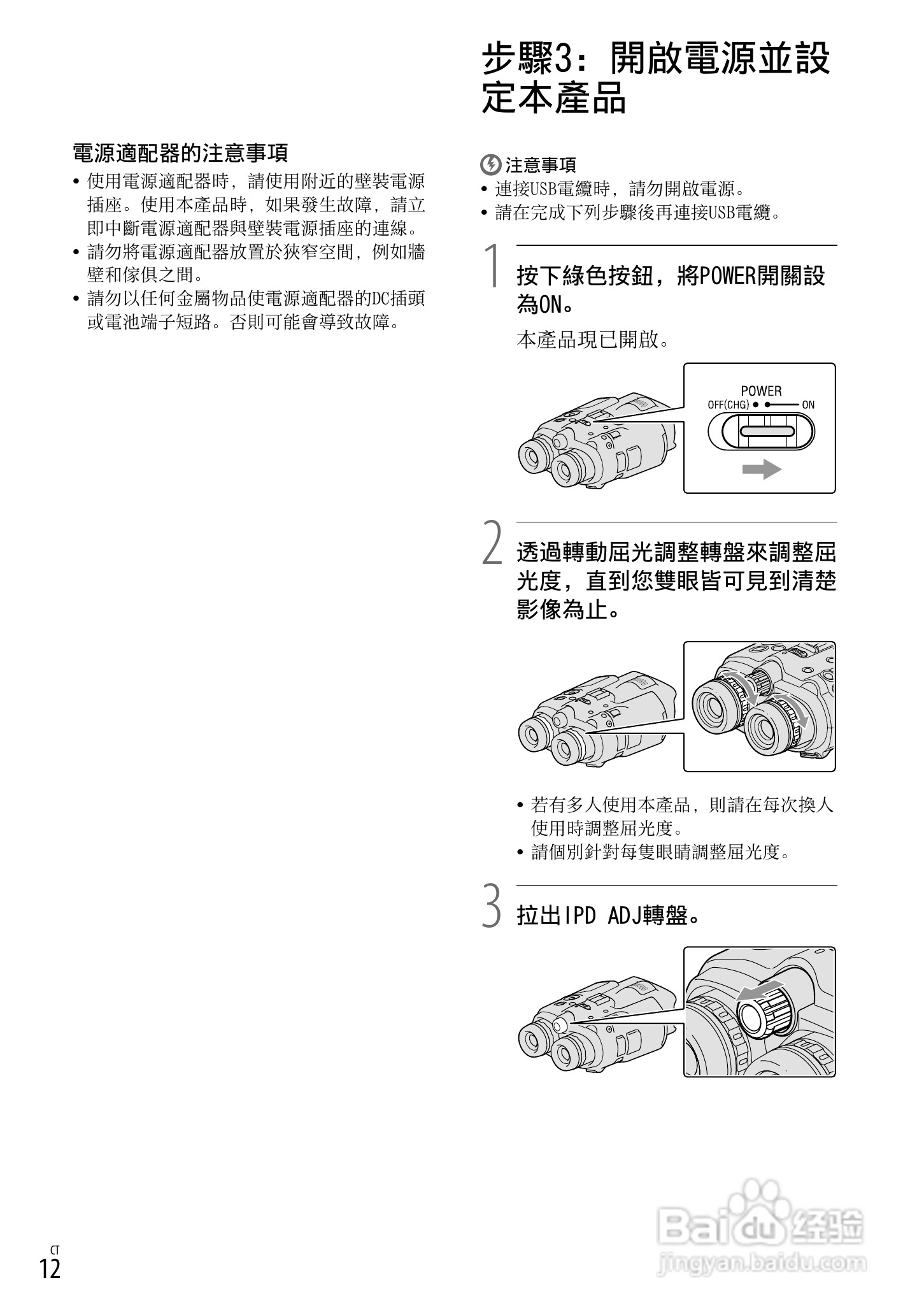 電源適配器的注意事項

• 使用電源適配器時，請使用附近的壁裝電源插座。使用本產品時，如果發生故障，請立即中斷電源適配器與壁裝電源插座的連線。
• 請勿將電源適配器放置於狹窄空間，例如牆壁和傢俱之間。
• 請勿以任何金屬物品使電源適配器的DC插頭或電池端子短路。否則可能會導致故障。

步驟3：開啟電源並設定本產品

注意事項
• 連接USB電纜時，請勿開啟電源。
• 請在完成下列步驟後再連接USB電纜。

1 按下綠色按鈕，將POWER開關設為ON。

本產品現已開啟。

POWER
OFF(CHG) ON

2 透過轉動屈光調整轉盤來調整屈光度，直到您雙眼皆可見到清楚影像為止。

• 若有多人使用本產品，則請在每次換人使用時調整屈光度。
• 請個別針對每隻眼睛調整屈光度。

3 拉出IPD ADJ轉盤。

CT
12

Baidu 经验
jingyan.baidu.com